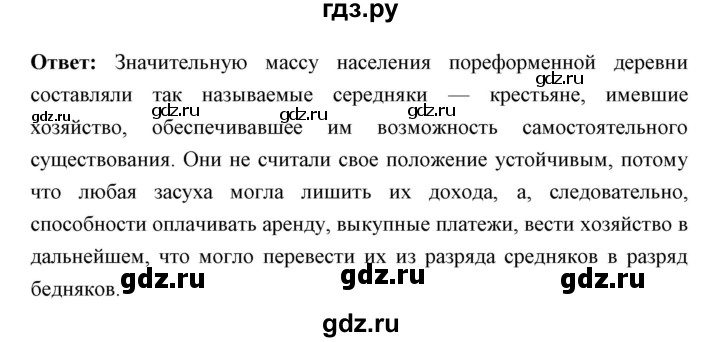 гдз.ру

**Ответ:** Значительную массу населения пореформенной деревни составляли так называемые середняки — крестьяне, имевшие хозяйство, обеспечивавшее им возможность самостоятельного существования. Они не считали свое положение устойчивым, потому что любая засуха могла лишить их дохода, а, следовательно, способности оплачивать аренду, выкупные платежи, вести хозяйство в дальнейшем, что могло перевести их из разряда средняков в разряд бедняков.

gdz.ru gdz.ru gdz.ru gdz.ru gdz.ru gdz.ru gdz.ru gdz.ru

gdz.ru